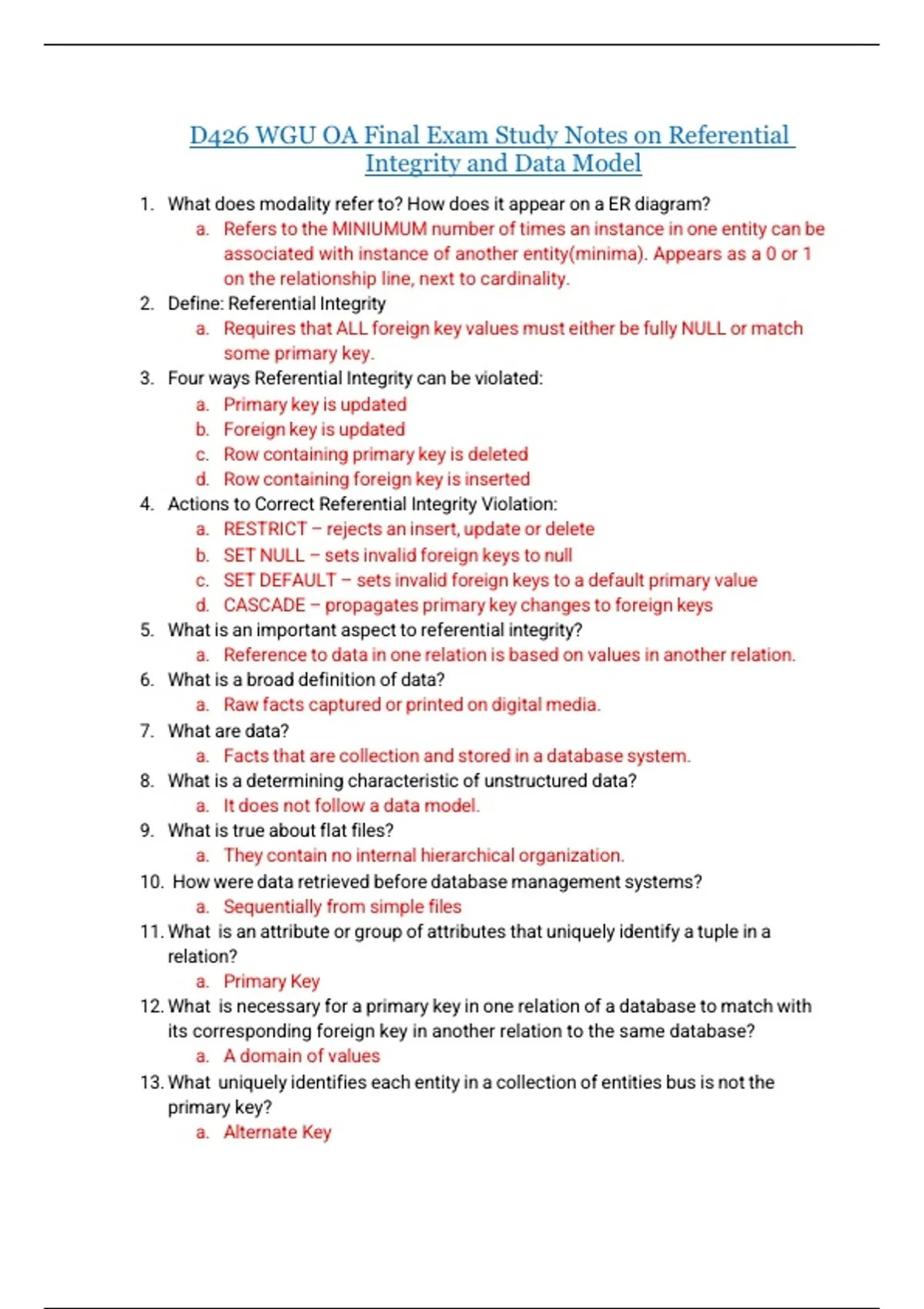 D426 WGU OA Final Exam Study Notes on Referential Integrity and Data Model

1. What does modality refer to? How does it appear on a ER diagram?
 a. Refers to the MINIUMUM number of times an instance in one entity can be associated with instance of another entity(minima). Appears as a 0 or 1 on the relationship line, next to cardinality.
2. Define: Referential Integrity
 a. Requires that ALL foreign key values must either be fully NULL or match some primary key.
3. Four ways Referential Integrity can be violated:
 a. Primary key is updated
 b. Foreign key is updated
 c. Row containing primary key is deleted
 d. Row containing foreign key is inserted
4. Actions to Correct Referential Integrity Violation:
 a. RESTRICT – rejects an insert, update or delete
 b. SET NULL – sets invalid foreign keys to null
 c. SET DEFAULT – sets invalid foreign keys to a default primary value
 d. CASCADE – propagates primary key changes to foreign keys
5. What is an important aspect to referential integrity?
 a. Reference to data in one relation is based on values in another relation.
6. What is a broad definition of data?
 a. Raw facts captured or printed on digital media.
7. What are data?
 a. Facts that are collection and stored in a database system.
8. What is a determining characteristic of unstructured data?
 a. It does not follow a data model.
9. What is true about flat files?
 a. They contain no internal hierarchical organization.
10. How were data retrieved before database management systems?
 a. Sequentially from simple files
11. What is an attribute or group of attributes that uniquely identify a tuple in a relation?
 a. Primary Key
12. What is necessary for a primary key in one relation of a database to match with its corresponding foreign key in another relation to the same database?
 a. A domain of values
13. What uniquely identifies each entity in a collection of entities bus is not the primary key?
 a. Alternate Key